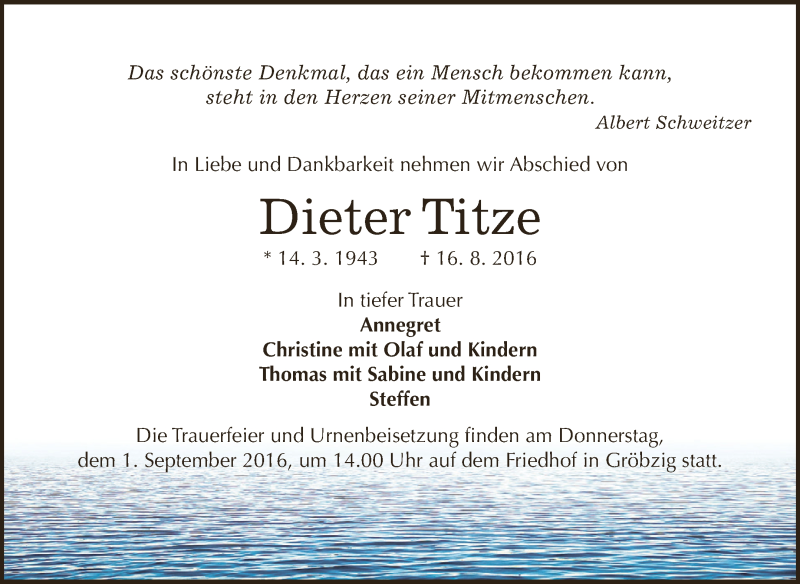 Das schönste Denkmal, das ein Mensch bekommen kann,
steht in den Herzen seiner Mitmenschen.
Albert Schweitzer

In Liebe und Dankbarkeit nehmen wir Abschied von

Dieter Titze

* 14. 3. 1943 † 16. 8. 2016

In tiefer Trauer
Annegret
Christine mit Olaf und Kindern
Thomas mit Sabine und Kindern
Steffen

Die Trauerfeier und Urnenbeisetzung finden am Donnerstag, dem 1. September 2016, um 14.00 Uhr auf dem Friedhof in Gröbzig statt.